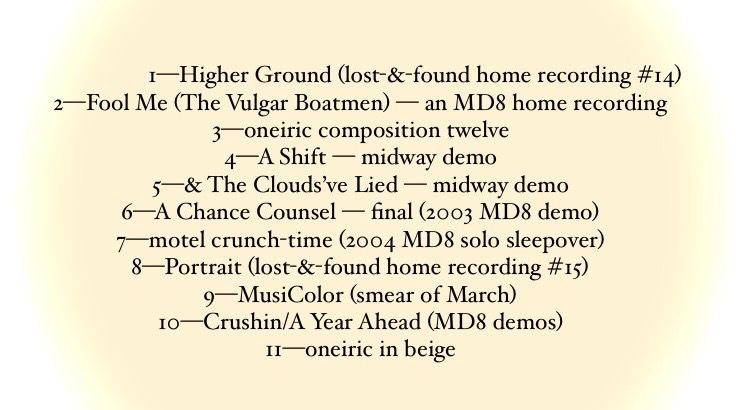 1—Higher Ground (lost-&-found home recording #14)
2—Fool Me (The Vulgar Boatmen) — an MD8 home recording
3—oneiric composition twelve
4—A Shift — midway demo
5—& The Clouds've Lied — midway demo
6—A Chance Counsel — final (2003 MD8 demo)
7—motel crunch-time (2004 MD8 solo sleepover)
8—Portrait (lost-&-found home recording #15)
9—MusiColor (smear of March)
10—Crushin/A Year Ahead (MD8 demos)
11—oneiric in beige